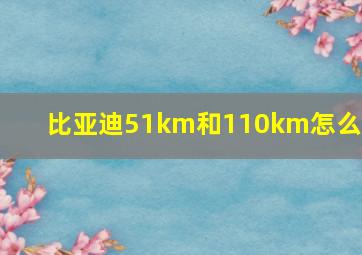 比亚迪51km和110km怎么